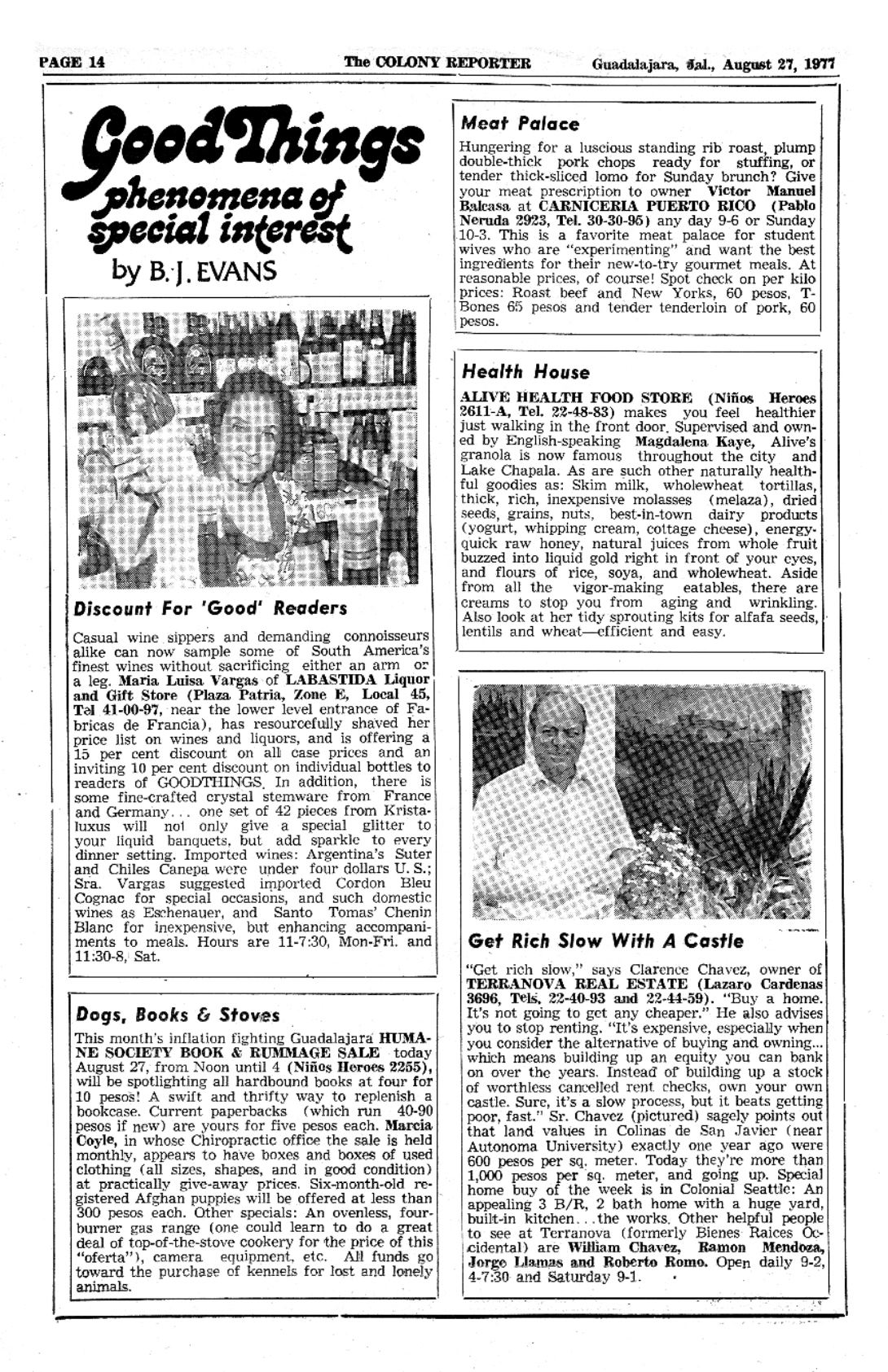 PAGE 14

The COLONY REPORTER

Guadalajara, Jal., August 27, 1977

Good Things
phenomena of special interest
by B. J. EVANS

Discount For 'Good' Readers

Casual wine sippers and demanding connoisseurs alike can now sample some of South America's finest wines without sacrificing either an arm or a leg. Maria Luisa Vargas of LABASTIDA Liquor and Gift Store (Plaza Patria, Zone E, Local 45, Tel 41-00-97, near the lower level entrance of Fabricas de Francia), has resourcefully shaved her price list on wines and liquors, and is offering a 15 per cent discount on all case prices and an inviting 10 per cent discount on individual bottles to readers of GOODTHINGS. In addition, there is some fine-crafted crystal stemware from France and Germany... one set of 42 pieces from Kristaluxus will not only give a special glitter to your liquid banquets, but add sparkle to every dinner setting. Imported wines: Argentina's Suter and Chiles Canepa were under four dollars U. S.; Sra. Vargas suggested imported Cordon Bleu Cognac for special occasions, and such domestic wines as Eschenauer, and Santo Tomas' Chenin Blanc for inexpensive, but enhancing accompaniments to meals. Hours are 11-7:30, Mon-Fri. and 11:30-8, Sat.

Dogs, Books & Stoves

This month's inflation fighting Guadalajara HUMANE SOCIETY BOOK & RUMMAGE SALE today August 27, from Noon until 4 (Niños Heroes 2255), will be spotlighting all hardbound books at four for 10 pesos! A swift and thrifty way to replenish a bookcase. Current paperbacks (which run 40-90 pesos if new) are yours for five pesos each. Marcia Coyle, in whose Chiropractic office the sale is held monthly, appears to have boxes and boxes of used clothing (all sizes, shapes, and in good condition) at practically give-away prices. Six-month-old registered Afghan puppies will be offered at less than 300 pesos each. Other specials: An ovenless, four-burner gas range (one could learn to do a great deal of top-of-the-stove cookery for the price of this "oferta"), camera equipment, etc. All funds go toward the purchase of kennels for lost and lonely animals.

Meat Palace

Hungering for a luscious standing rib roast, plump double-thick pork chops ready for stuffing, or tender thick-sliced lomo for Sunday brunch? Give your meat prescription to owner Victor Manuel Balcasa at CARNICERIA PUERTO RICO (Pablo Neruda 2923, Tel. 30-30-95) any day 9-6 or Sunday 10-3. This is a favorite meat palace for student wives who are "experimenting" and want the best ingredients for their new-to-try gourmet meals. At reasonable prices, of course! Spot check on per kilo prices: Roast beef and New Yorks, 60 pesos, T-Bones 65 pesos and tender tenderloin of pork, 60 pesos.

Health House

ALIVE HEALTH FOOD STORE (Niños Heroes 2611-A, Tel. 22-48-83) makes you feel healthier just walking in the front door. Supervised and owned by English-speaking Magdalena Kaye, Alive's granola is now famous throughout the city and Lake Chapala. As are such other naturally healthful goodies as: Skim milk, wholewheat tortillas, thick, rich, inexpensive molasses (melaza), dried seeds, grains, nuts, best-in-town dairy products (yogurt, whipping cream, cottage cheese), energy-quick raw honey, natural juices from whole fruit buzzed into liquid gold right in front of your eyes, and flours of rice, soya, and wholewheat. Aside from all the vigor-making eatables, there are creams to stop you from aging and wrinkling. Also look at her tidy sprouting kits for alfafa seeds, lentils and wheat—efficient and easy.

Get Rich Slow With A Castle

"Get rich slow," says Clarence Chavez, owner of TERRANOVA REAL ESTATE (Lazaro Cardenas 3696, Tels. 22-40-93 and 22-44-59). "Buy a home. It's not going to get any cheaper." He also advises you to stop renting. "It's expensive, especially when you consider the alternative of buying and owning... which means building up an equity you can bank on over the years. Instead of building up a stock of worthless cancelled rent checks, own your own castle. Sure, it's a slow process, but it beats getting poor, fast." Sr. Chavez (pictured) sagely points out that land values in Colinas de San Javier (near Autonoma University) exactly one year ago were 600 pesos per sq. meter. Today they're more than 1,000 pesos per sq. meter, and going up. Special home buy of the week is in Colonial Seattle: An appealing 3 B/R, 2 bath home with a huge yard, built-in kitchen...the works. Other helpful people to see at Terranova (formerly Bienes Raices Occidental) are William Chavez, Ramon Mendoza, Jorge Llamas and Roberto Romo. Open daily 9-2, 4-7:30 and Saturday 9-1.